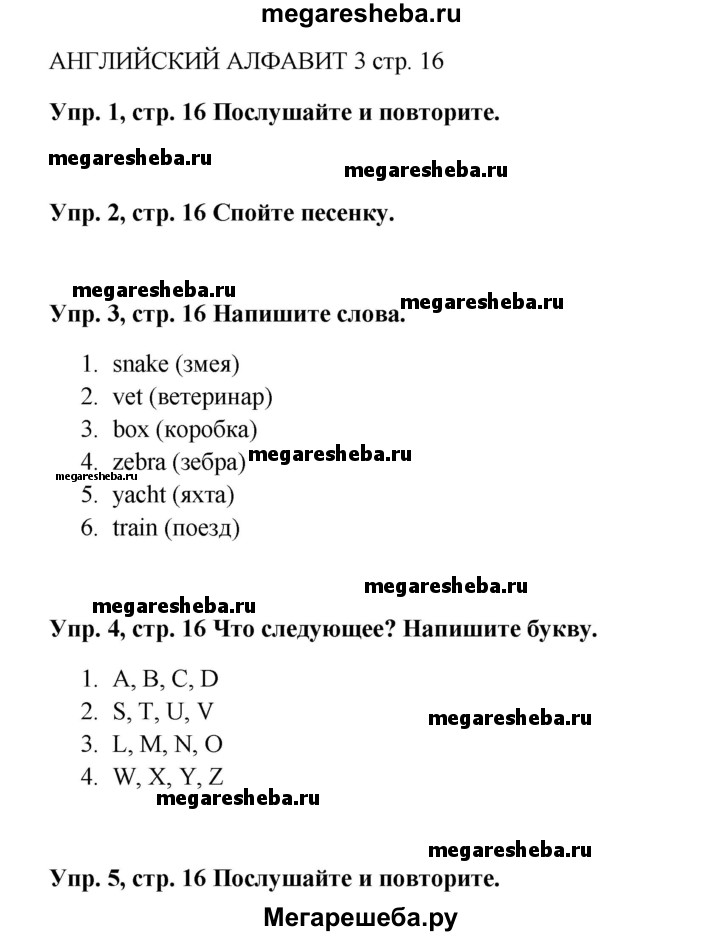 megaresheba.ru

АНГЛИЙСКИЙ АЛФАВИТ 3 стр. 16

Упр. 1, стр. 16 Послушайте и повторите.

megaresheba.ru megaresheba.ru

Упр. 2, стр. 16 Спойте песенку.

megaresheba.ru megaresheba.ru

Упр. 3, стр. 16 Напишите слова.

1. snake (змея)
2. vet (ветеринар)
3. box (коробка)
4. zebra (зебра) megaresheba.ru
megaresheba.ru
5. yacht (яхта)
6. train (поезд)

megaresheba.ru
megaresheba.ru

Упр. 4, стр. 16 Что следующее? Напишите букву.

1. A, B, C, D
2. S, T, U, V megaresheba.ru
3. L, M, N, O
4. W, X, Y, Z
megaresheba.ru

megaresheba.ru

Упр. 5, стр. 16 Послушайте и повторите.

Мегарешеба.ру